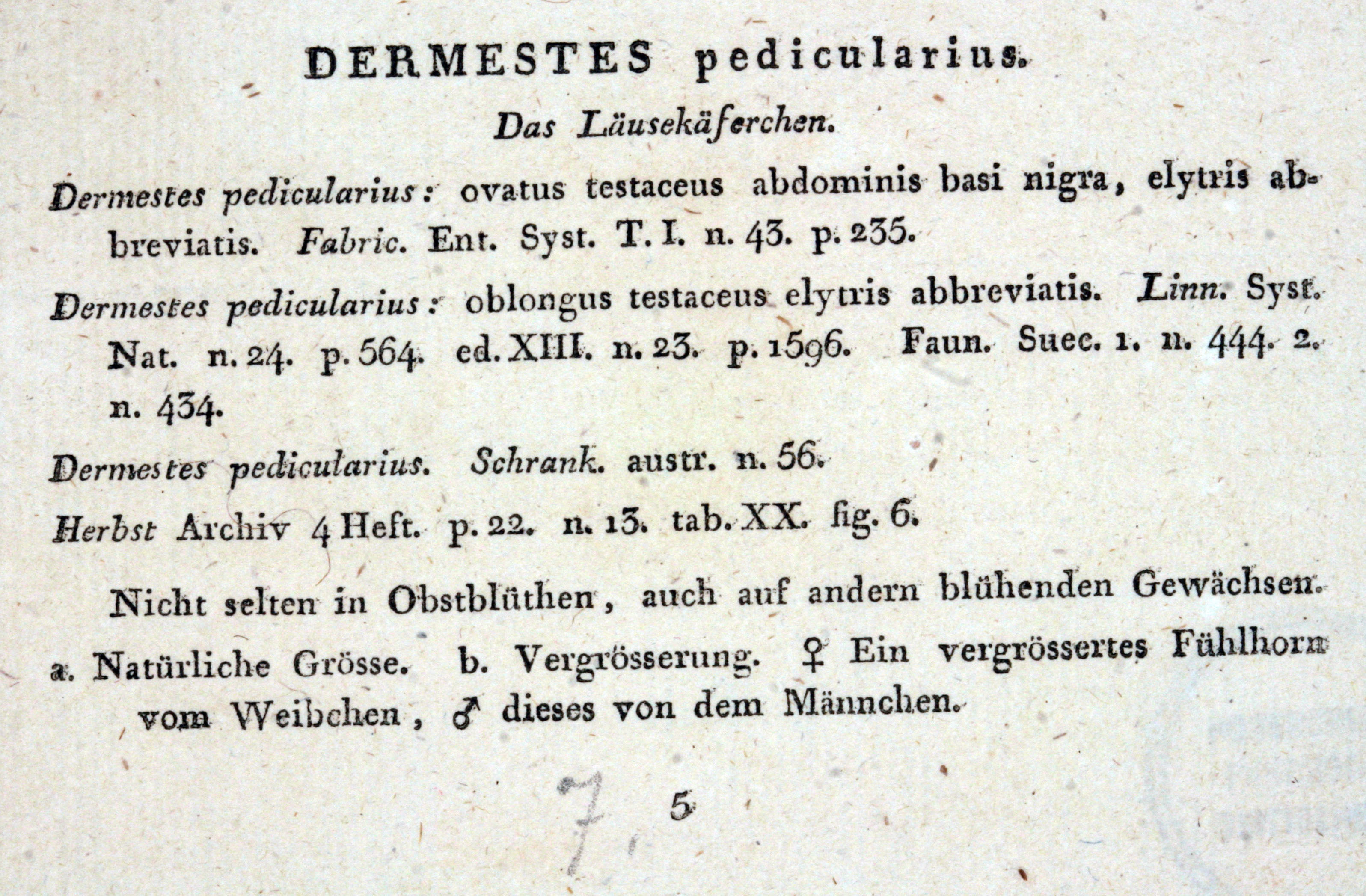 DERMESTES pedicularius.

Das Läusekäferchen.

Dermestes pedicularius: ovatus testaceus abdominis basi nigra, elytris abbreviatis. Fabric. Ent. Syst. T. I. n. 43. p. 235.

Dermestes pedicularius: oblongus testaceus elytris abbreviatis. Linn. Syst. Nat. n. 24. p. 564. ed. XIII. n. 23. p. 1596. Faun. Suec. 1. n. 444. 2. n. 434.

Dermestes pedicularius. Schrank. austr. n. 56.

Herbst Archiv 4 Heft. p. 22. n. 13. tab. XX. fig. 6.

Nicht selten in Obstblüthen, auch auf andern blühenden Gewächsen.

a. Natürliche Grösse. b. Vergrösserung. ♀ Ein vergrössertes Fühlhorn vom Weibchen, ♂ dieses von dem Männchen.

7. 5